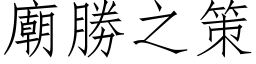 廟勝之策